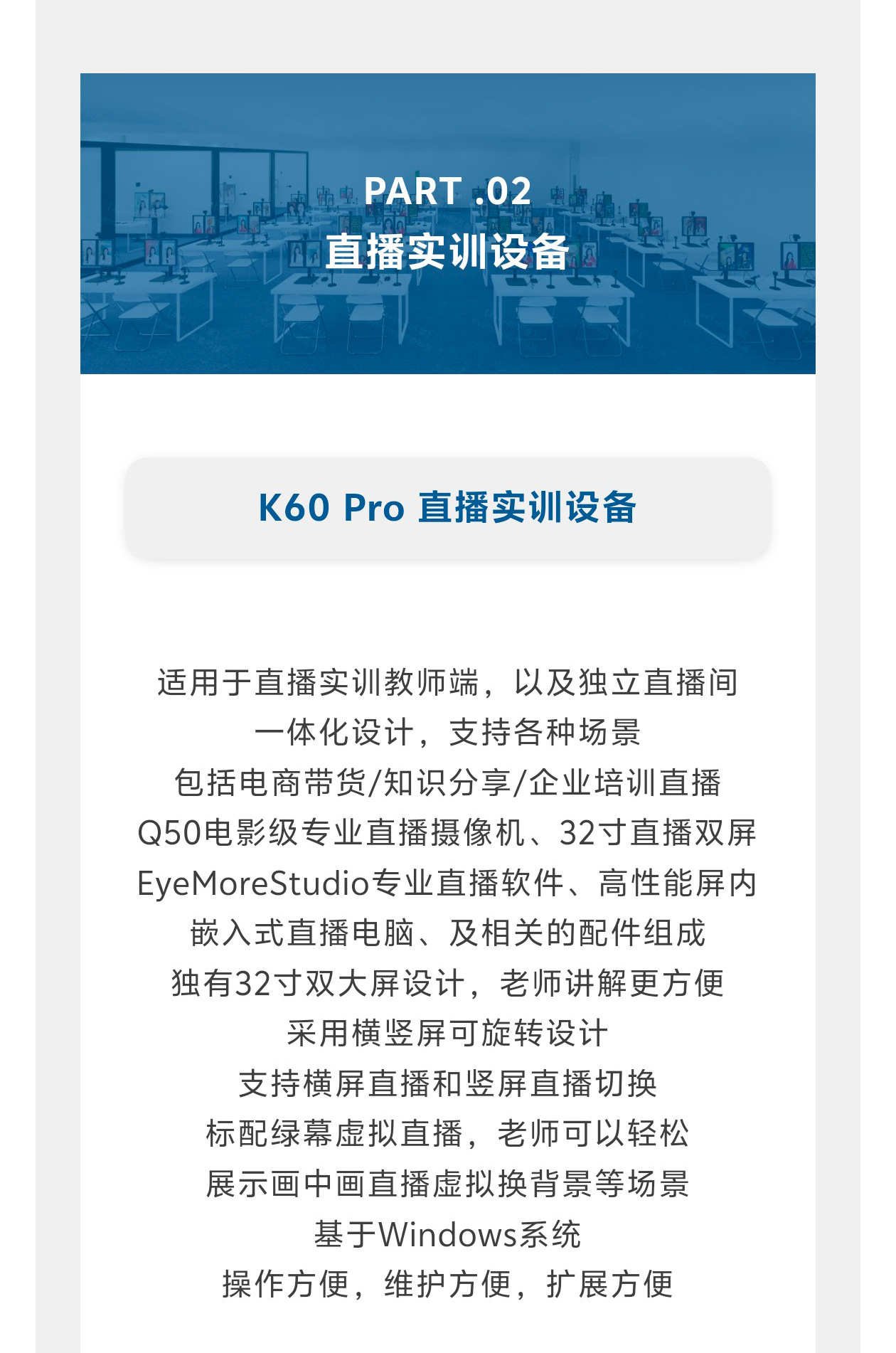 PART .02
直播实训设备

K60 Pro 直播实训设备

适用于直播实训教师端，以及独立直播间
一体化设计，支持各种场景
包括电商带货/知识分享/企业培训直播
Q50电影级专业直播摄像机、32寸直播双屏
EyeMoreStudio专业直播软件、高性能屏内
嵌入式直播电脑、及相关的配件组成
独有32寸双大屏设计，老师讲解更方便
采用横竖屏可旋转设计
支持横屏直播和竖屏直播切换
标配绿幕虚拟直播，老师可以轻松
展示画中画直播虚拟换背景等场景
基于Windows系统
操作方便，维护方便，扩展方便